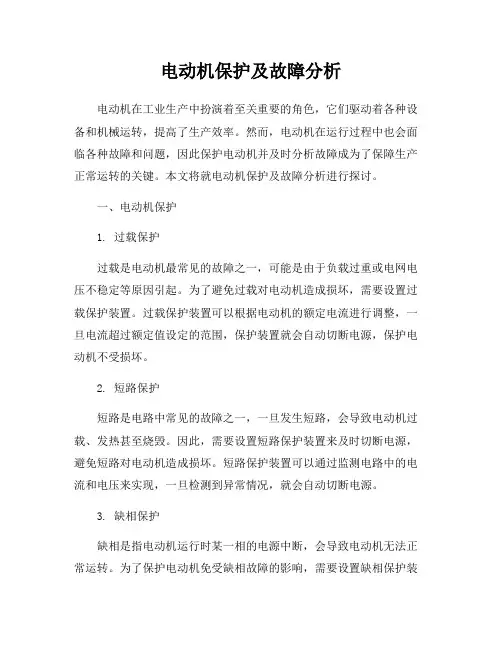 电动机保护及故障分析

电动机在工业生产中扮演着至关重要的角色，它们驱动着各种设备和机械运转，提高了生产效率。然而，电动机在运行过程中也会面临各种故障和问题，因此保护电动机并及时分析故障成为了保障生产正常运转的关键。本文将就电动机保护及故障分析进行探讨。

一、电动机保护

1. 过载保护

过载是电动机最常见的故障之一，可能是由于负载过重或电网电压不稳定等原因引起。为了避免过载对电动机造成损坏，需要设置过载保护装置。过载保护装置可以根据电动机的额定电流进行调整，一旦电流超过额定值设定的范围，保护装置就会自动切断电源，保护电动机不受损坏。

2. 短路保护

短路是电路中常见的故障之一，一旦发生短路，会导致电动机过载、发热甚至烧毁。因此，需要设置短路保护装置来及时切断电源，避免短路对电动机造成损坏。短路保护装置可以通过监测电路中的电流和电压来实现，一旦检测到异常情况，就会自动切断电源。

3. 缺相保护

缺相是指电动机运行时某一相的电源中断，会导致电动机无法正常运转。为了保护电动机免受缺相故障的影响，需要设置缺相保护装